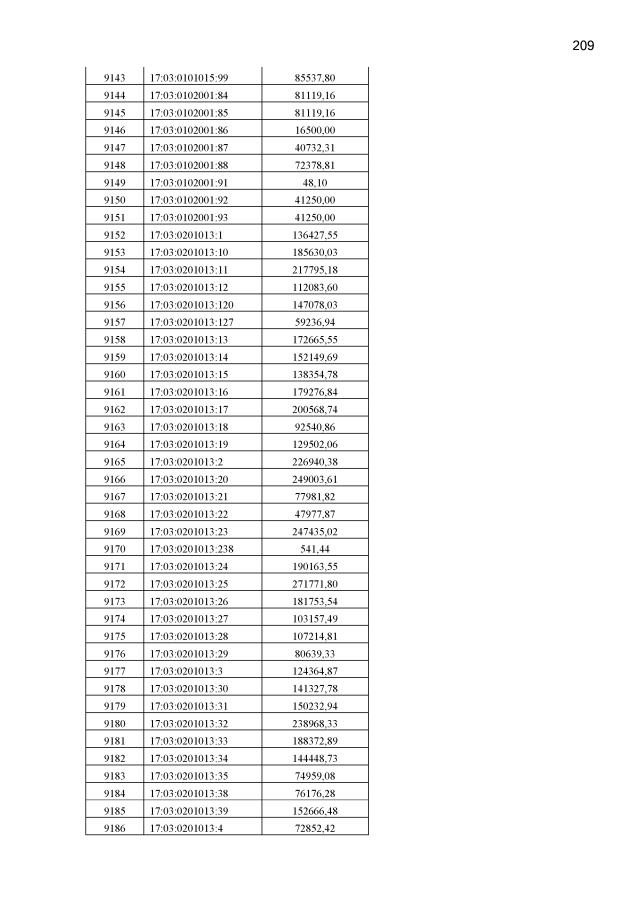 209

| 9143 | 17:03:0101015:99 | 85537,80 |
|---|---|---|
| 9144 | 17:03:0102001:84 | 81119,16 |
| 9145 | 17:03:0102001:85 | 81119,16 |
| 9146 | 17:03:0102001:86 | 16500,00 |
| 9147 | 17:03:0102001:87 | 40732,31 |
| 9148 | 17:03:0102001:88 | 72378,81 |
| 9149 | 17:03:0102001:91 | 48,10 |
| 9150 | 17:03:0102001:92 | 41250,00 |
| 9151 | 17:03:0102001:93 | 41250,00 |
| 9152 | 17:03:0201013:1 | 136427,55 |
| 9153 | 17:03:0201013:10 | 185630,03 |
| 9154 | 17:03:0201013:11 | 217795,18 |
| 9155 | 17:03:0201013:12 | 112083,60 |
| 9156 | 17:03:0201013:120 | 147078,03 |
| 9157 | 17:03:0201013:127 | 59236,94 |
| 9158 | 17:03:0201013:13 | 172665,55 |
| 9159 | 17:03:0201013:14 | 152149,69 |
| 9160 | 17:03:0201013:15 | 138354,78 |
| 9161 | 17:03:0201013:16 | 179276,84 |
| 9162 | 17:03:0201013:17 | 200568,74 |
| 9163 | 17:03:0201013:18 | 92540,86 |
| 9164 | 17:03:0201013:19 | 129502,06 |
| 9165 | 17:03:0201013:2 | 226940,38 |
| 9166 | 17:03:0201013:20 | 249003,61 |
| 9167 | 17:03:0201013:21 | 77981,82 |
| 9168 | 17:03:0201013:22 | 47977,87 |
| 9169 | 17:03:0201013:23 | 247435,02 |
| 9170 | 17:03:0201013:238 | 541,44 |
| 9171 | 17:03:0201013:24 | 190163,55 |
| 9172 | 17:03:0201013:25 | 271771,80 |
| 9173 | 17:03:0201013:26 | 181753,54 |
| 9174 | 17:03:0201013:27 | 103157,49 |
| 9175 | 17:03:0201013:28 | 107214,81 |
| 9176 | 17:03:0201013:29 | 80639,33 |
| 9177 | 17:03:0201013:3 | 124364,87 |
| 9178 | 17:03:0201013:30 | 141327,78 |
| 9179 | 17:03:0201013:31 | 150232,94 |
| 9180 | 17:03:0201013:32 | 238968,33 |
| 9181 | 17:03:0201013:33 | 188372,89 |
| 9182 | 17:03:0201013:34 | 144448,73 |
| 9183 | 17:03:0201013:35 | 74959,08 |
| 9184 | 17:03:0201013:38 | 76176,28 |
| 9185 | 17:03:0201013:39 | 152666,48 |
| 9186 | 17:03:0201013:4 | 72852,42 |